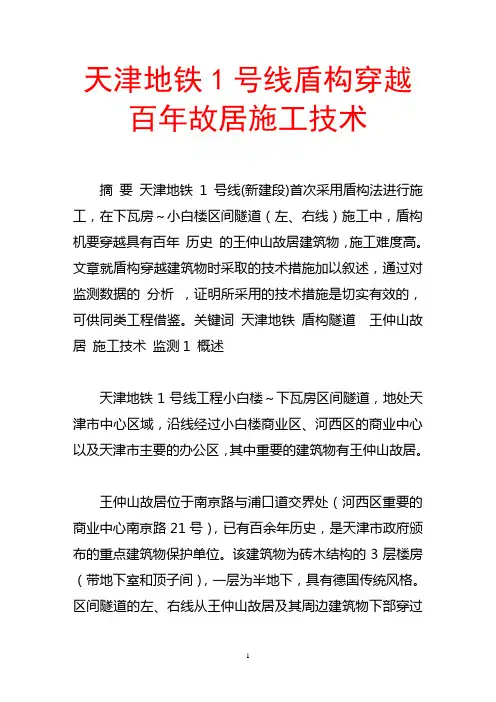 天津地铁 1 号线盾构穿越百年故居施工技术

摘 要 天津地铁 1 号线(新建段)首次采用盾构法进行施工，在下瓦房～小白楼区间隧道（左、右线）施工中，盾构机要穿越具有百年 历史 的王仲山故居建筑物，施工难度高。文章就盾构穿越建筑物时采取的技术措施加以叙述，通过对监测数据的 分析 ，证明所采用的技术措施是切实有效的，可供同类工程借鉴。关键词 天津地铁 盾构隧道 王仲山故居 施工技术 监测 1 概述

天津地铁 1 号线工程小白楼～下瓦房区间隧道，地处天津市中心区域，沿线经过小白楼商业区、河西区的商业中心以及天津市主要的办公区，其中重要的建筑物有王仲山故居。

王仲山故居位于南京路与浦口道交界处（河西区重要的商业中心南京路 21 号），已有百余年历史，是天津市政府颁布的重点建筑物保护单位。该建筑物为砖木结构的 3 层楼房（带地下室和顶子间），一层为半地下，具有德国传统风格。区间隧道的左、右线从王仲山故居及其周边建筑物下部穿过

1